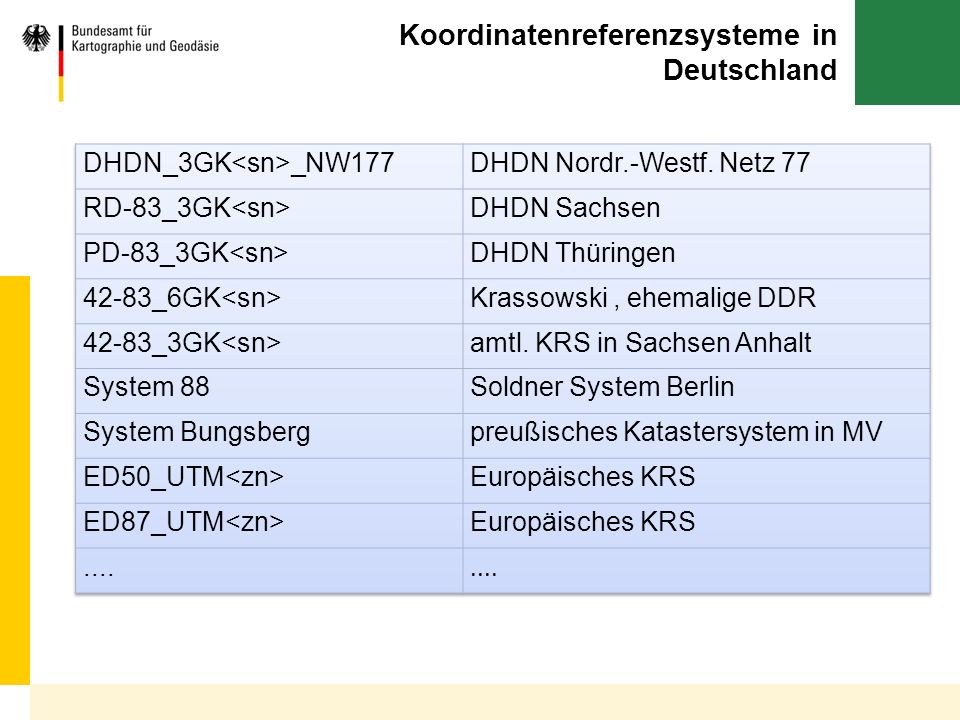 Bundesamt für Kartographie und Geodäsie

Koordinatenreferenzsysteme in Deutschland

| DHDN_3GK<sn>_NW177 | DHDN Nordr.-Westf. Netz 77 |
|---|---|
| RD-83_3GK<sn> | DHDN Sachsen |
| PD-83_3GK<sn> | DHDN Thüringen |
| 42-83_6GK<sn> | Krassowski , ehemalige DDR |
| 42-83_3GK<sn> | amtl. KRS in Sachsen Anhalt |
| System 88 | Soldner System Berlin |
| System Bungsberg | preußisches Katastersystem in MV |
| ED50_UTM<zn> | Europäisches KRS |
| ED87_UTM<zn> | Europäisches KRS |
| .... | .... |